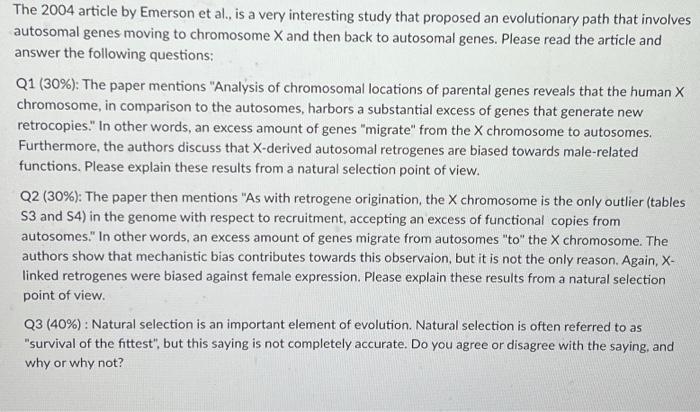 The 2004 article by Emerson et al., is a very interesting study that proposed an evolutionary path that involves autosomal genes moving to chromosome X and then back to autosomal genes. Please read the article and answer the following questions:

Q1 (30%): The paper mentions "Analysis of chromosomal locations of parental genes reveals that the human X chromosome, in comparison to the autosomes, harbors a substantial excess of genes that generate new retrocopies." In other words, an excess amount of genes "migrate" from the X chromosome to autosomes. Furthermore, the authors discuss that X-derived autosomal retrogenes are biased towards male-related functions. Please explain these results from a natural selection point of view.

Q2 (30%): The paper then mentions "As with retrogene origination, the X chromosome is the only outlier (tables S3 and S4) in the genome with respect to recruitment, accepting an excess of functional copies from autosomes." In other words, an excess amount of genes migrate from autosomes "to" the X chromosome. The authors show that mechanistic bias contributes towards this observaion, but it is not the only reason. Again, X-linked retrogenes were biased against female expression. Please explain these results from a natural selection point of view.

Q3 (40%) : Natural selection is an important element of evolution. Natural selection is often referred to as "survival of the fittest", but this saying is not completely accurate. Do you agree or disagree with the saying, and why or why not?